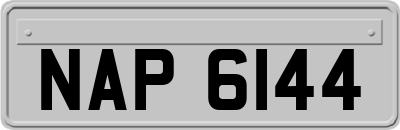 NAP 6144